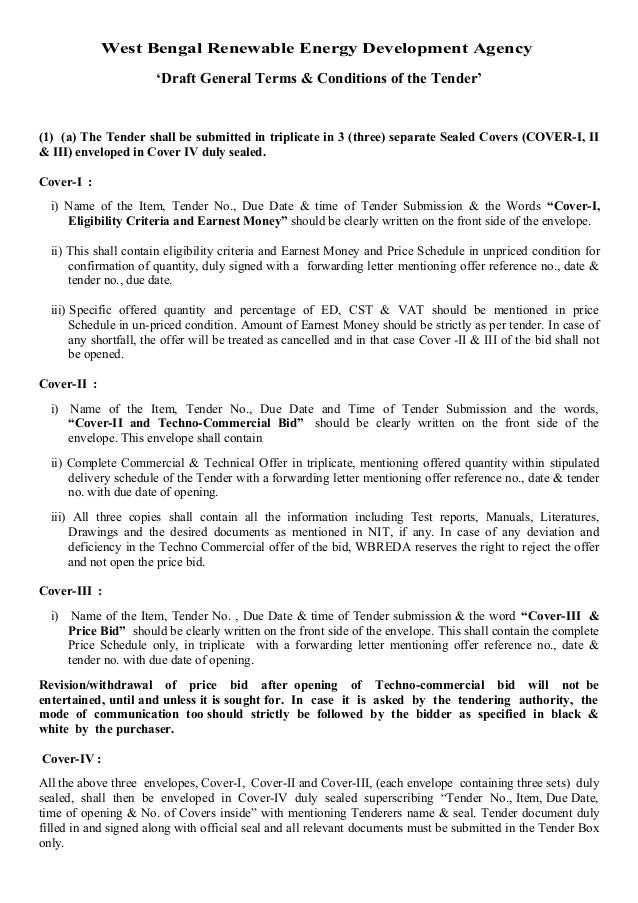 West Bengal Renewable Energy Development Agency

'Draft General Terms & Conditions of the Tender'

(1) (a) The Tender shall be submitted in triplicate in 3 (three) separate Sealed Covers (COVER-I, II & III) enveloped in Cover IV duly sealed.

Cover-I :

i) Name of the Item, Tender No., Due Date & time of Tender Submission & the Words "Cover-I, Eligibility Criteria and Earnest Money" should be clearly written on the front side of the envelope.

ii) This shall contain eligibility criteria and Earnest Money and Price Schedule in unpriced condition for confirmation of quantity, duly signed with a forwarding letter mentioning offer reference no., date & tender no., due date.

iii) Specific offered quantity and percentage of ED, CST & VAT should be mentioned in price Schedule in un-priced condition. Amount of Earnest Money should be strictly as per tender. In case of any shortfall, the offer will be treated as cancelled and in that case Cover -II & III of the bid shall not be opened.

Cover-II :

i) Name of the Item, Tender No., Due Date and Time of Tender Submission and the words, "Cover-II and Techno-Commercial Bid" should be clearly written on the front side of the envelope. This envelope shall contain

ii) Complete Commercial & Technical Offer in triplicate, mentioning offered quantity within stipulated delivery schedule of the Tender with a forwarding letter mentioning offer reference no., date & tender no. with due date of opening.

iii) All three copies shall contain all the information including Test reports, Manuals, Literatures, Drawings and the desired documents as mentioned in NIT, if any. In case of any deviation and deficiency in the Techno Commercial offer of the bid, WBREDA reserves the right to reject the offer and not open the price bid.

Cover-III :

i) Name of the Item, Tender No. , Due Date & time of Tender submission & the word "Cover-III & Price Bid" should be clearly written on the front side of the envelope. This shall contain the complete Price Schedule only, in triplicate with a forwarding letter mentioning offer reference no., date & tender no. with due date of opening.

Revision/withdrawal of price bid after opening of Techno-commercial bid will not be entertained, until and unless it is sought for. In case it is asked by the tendering authority, the mode of communication too should strictly be followed by the bidder as specified in black & white by the purchaser.

Cover-IV :

All the above three envelopes, Cover-I, Cover-II and Cover-III, (each envelope containing three sets) duly sealed, shall then be enveloped in Cover-IV duly sealed superscribing "Tender No., Item, Due Date, time of opening & No. of Covers inside" with mentioning Tenderers name & seal. Tender document duly filled in and signed along with official seal and all relevant documents must be submitted in the Tender Box only.